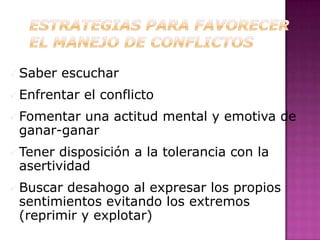 ESTRATEGIAS PARA FAVORECER EL MANEJO DE CONFLICTOS

Saber escuchar

Enfrentar el conflicto

Fomentar una actitud mental y emotiva de ganar-ganar

Tener disposición a la tolerancia con la asertividad

Buscar desahogo al expresar los propios sentimientos evitando los extremos (reprimir y explotar)